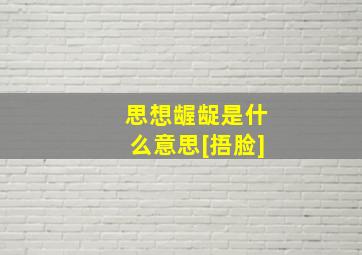 思想龌龊是什么意思[捂脸]